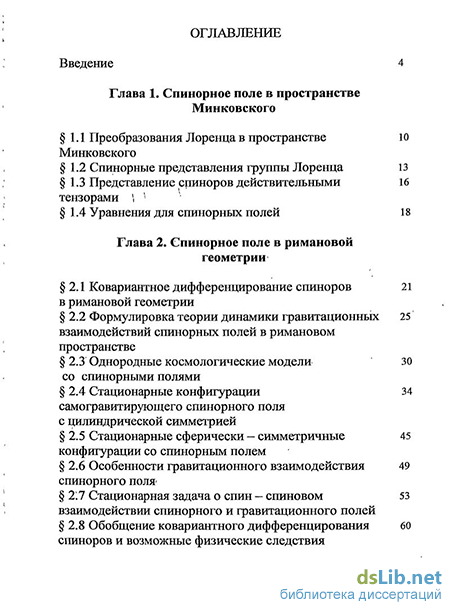 ОГЛАВЛЕНИЕ

Введение 4

Глава 1. Спинорное поле в пространстве Минковского

§ 1.1 Преобразования Лоренца в пространстве Минковского 10

§ 1.2 Спинорные представления группы Лоренца 13

§ 1.3 Представление спиноров действительными тензорами 16

§ 1.4 Уравнения для спинорных полей 18

Глава 2. Спинорное поле в римановой геометрии

§ 2.1 Ковариантное дифференцирование спиноров в римановой геометрии 21

§ 2.2 Формулировка теории динамики гравитационных взаимодействий спинорных полей в римановом пространстве 25

§ 2.3 Однородные космологические модели со спинорными полями 30

§ 2.4 Стационарные конфигурации самогравитирующего спинорного поля с цилиндрической симметрией 34

§ 2.5 Стационарные сферически – симметричные конфигурации со спинорным полем 45

§ 2.6 Особенности гравитационного взаимодействия спинорного поля 49

§ 2.7 Стационарная задача о спин – спиновом взаимодействии спинорного и гравитационного полей 53

§ 2.8 Обобщение ковариантного дифференцирования спиноров и возможные физические следствия 60

dsLib.net
библиотека диссертаций